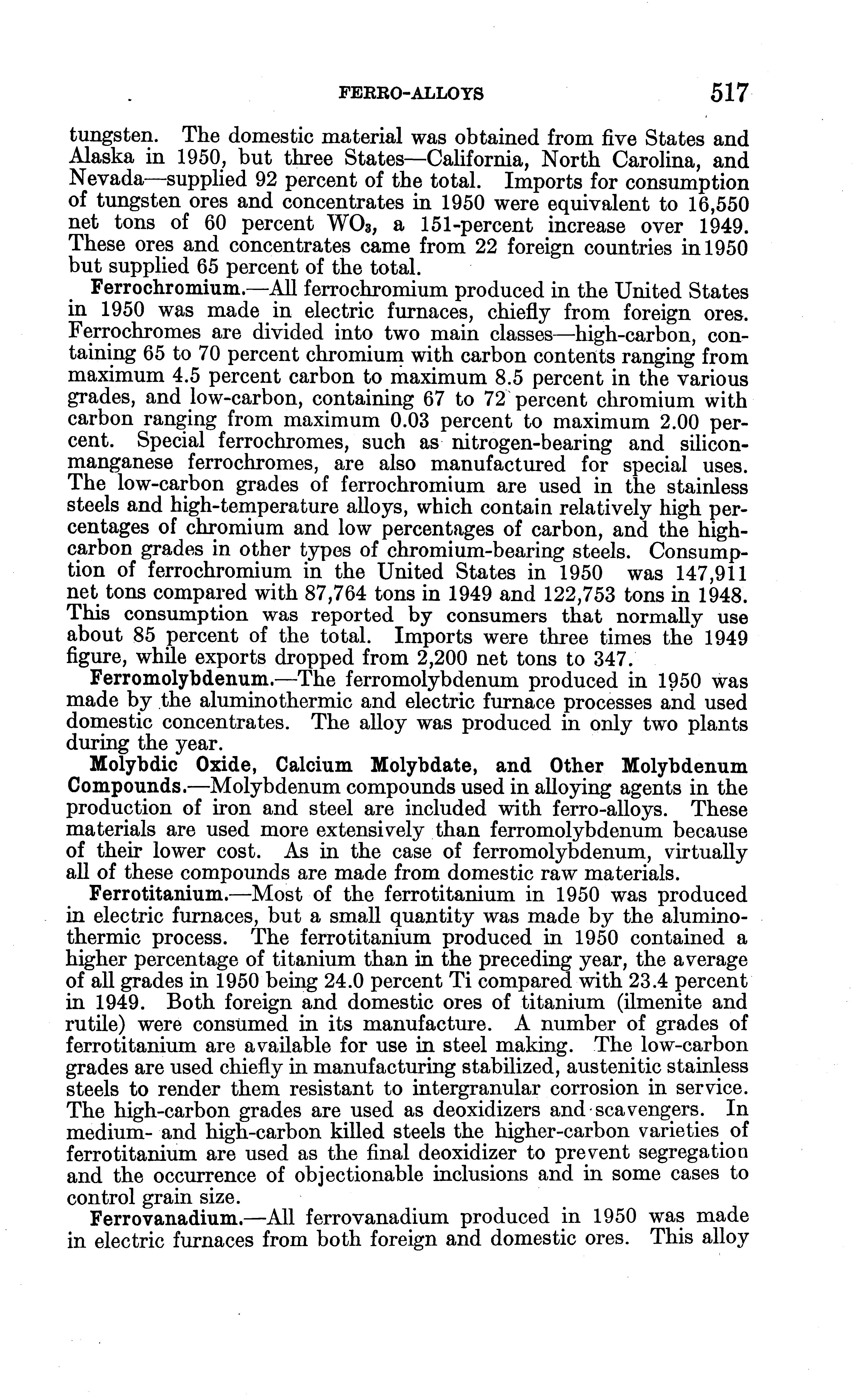 FERRO-ALLOYS 517

tungsten. The domestic material was obtained from five States and Alaska in 1950, but three States—California, North Carolina, and Nevada—supplied 92 percent of the total. Imports for consumption of tungsten ores and concentrates in 1950 were equivalent to 16,550 net tons of 60 percent $WO_3$, a 151-percent increase over 1949. These ores and concentrates came from 22 foreign countries in 1950 but supplied 65 percent of the total.

Ferrochromium.—All ferrochromium produced in the United States in 1950 was made in electric furnaces, chiefly from foreign ores. Ferrochromes are divided into two main classes—high-carbon, containing 65 to 70 percent chromium with carbon contents ranging from maximum 4.5 percent carbon to maximum 8.5 percent in the various grades, and low-carbon, containing 67 to 72 percent chromium with carbon ranging from maximum 0.03 percent to maximum 2.00 percent. Special ferrochromes, such as nitrogen-bearing and silicon-manganese ferrochromes, are also manufactured for special uses. The low-carbon grades of ferrochromium are used in the stainless steels and high-temperature alloys, which contain relatively high percentages of chromium and low percentages of carbon, and the high-carbon grades in other types of chromium-bearing steels. Consumption of ferrochromium in the United States in 1950 was 147,911 net tons compared with 87,764 tons in 1949 and 122,753 tons in 1948. This consumption was reported by consumers that normally use about 85 percent of the total. Imports were three times the 1949 figure, while exports dropped from 2,200 net tons to 347.

Ferromolybdenum.—The ferromolybdenum produced in 1950 was made by the aluminothermic and electric furnace processes and used domestic concentrates. The alloy was produced in only two plants during the year.

Molybdic Oxide, Calcium Molybdate, and Other Molybdenum Compounds.—Molybdenum compounds used in alloying agents in the production of iron and steel are included with ferro-alloys. These materials are used more extensively than ferromolybdenum because of their lower cost. As in the case of ferromolybdenum, virtually all of these compounds are made from domestic raw materials.

Ferrotitanium.—Most of the ferrotitanium in 1950 was produced in electric furnaces, but a small quantity was made by the aluminothermic process. The ferrotitanium produced in 1950 contained a higher percentage of titanium than in the preceding year, the average of all grades in 1950 being 24.0 percent Ti compared with 23.4 percent in 1949. Both foreign and domestic ores of titanium (ilmenite and rutile) were consumed in its manufacture. A number of grades of ferrotitanium are available for use in steel making. The low-carbon grades are used chiefly in manufacturing stabilized, austenitic stainless steels to render them resistant to intergranular corrosion in service. The high-carbon grades are used as deoxidizers and scavengers. In medium- and high-carbon killed steels the higher-carbon varieties of ferrotitanium are used as the final deoxidizer to prevent segregation and the occurrence of objectionable inclusions and in some cases to control grain size.

Ferrovanadium.—All ferrovanadium produced in 1950 was made in electric furnaces from both foreign and domestic ores. This alloy